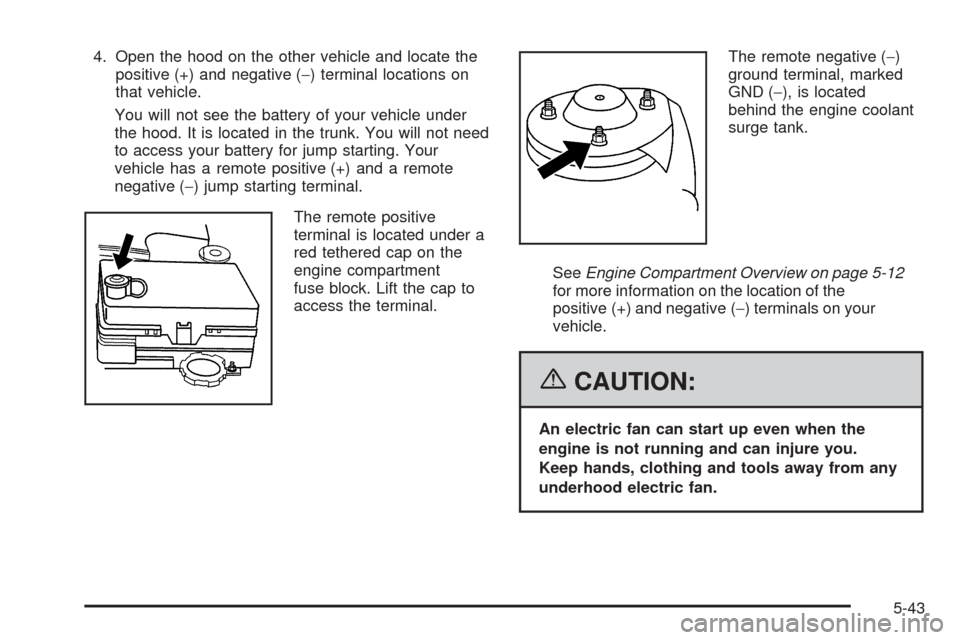 4. Open the hood on the other vehicle and locate the positive (+) and negative (−) terminal locations on that vehicle.

You will not see the battery of your vehicle under the hood. It is located in the trunk. You will not need to access your battery for jump starting. Your vehicle has a remote positive (+) and a remote negative (−) jump starting terminal.

The remote positive terminal is located under a red tethered cap on the engine compartment fuse block. Lift the cap to access the terminal.

The remote negative (−) ground terminal, marked GND (−), is located behind the engine coolant surge tank.

See Engine Compartment Overview on page 5-12 for more information on the location of the positive (+) and negative (−) terminals on your vehicle.

CAUTION:

An electric fan can start up even when the engine is not running and can injure you. Keep hands, clothing and tools away from any underhood electric fan.

5-43

carmanualsonline.info